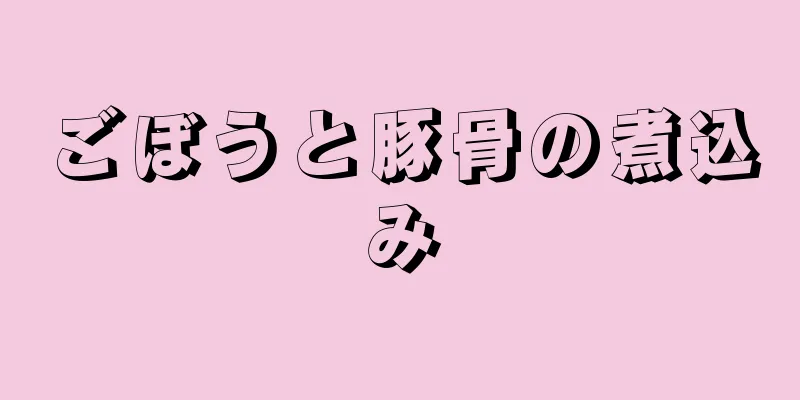 ごぼうと豚骨の煮込み